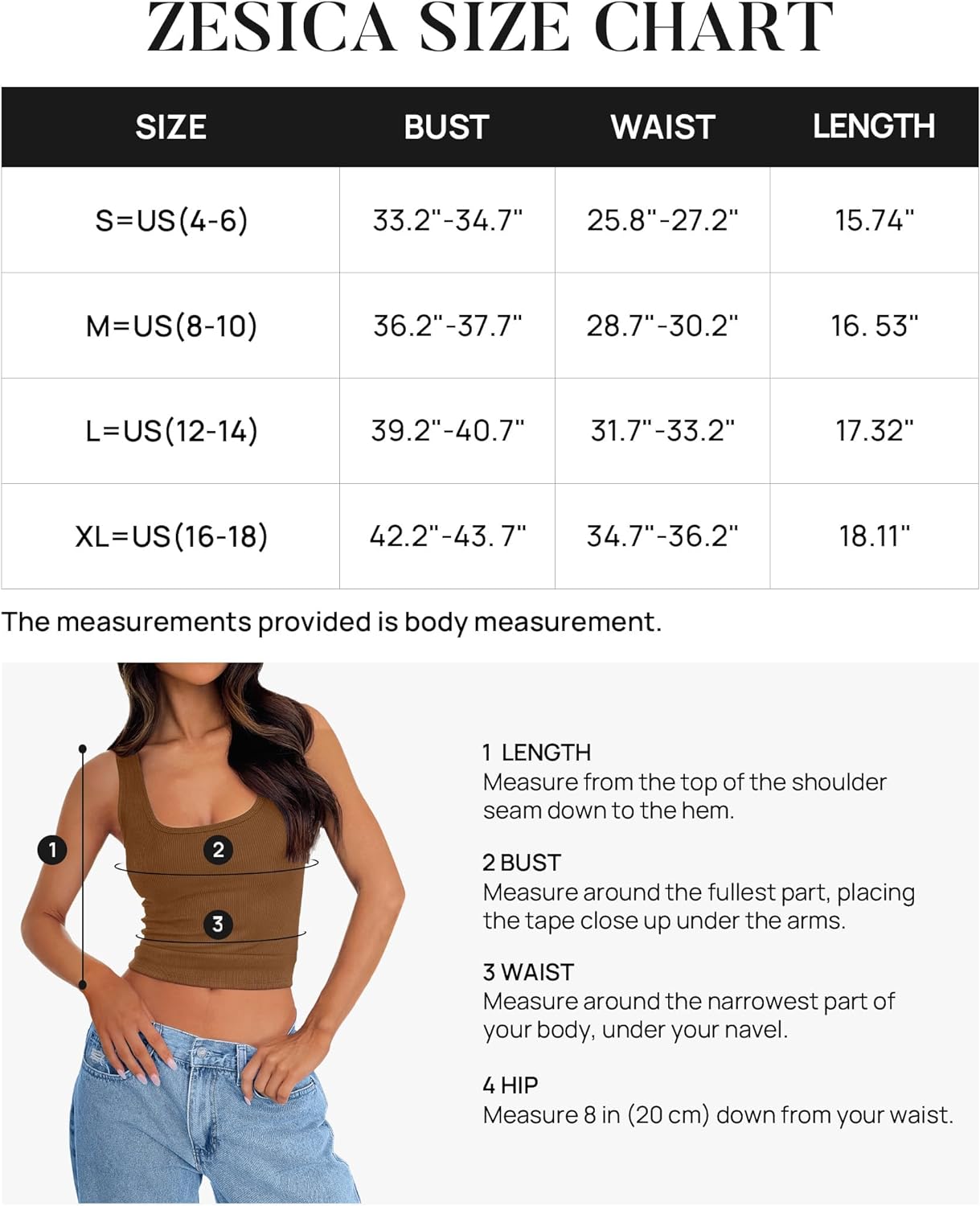 ZESICA SIZE CHART

| SIZE | BUST | WAIST | LENGTH |
|---|---|---|---|
| S=US(4-6) | 33.2"-34.7" | 25.8"-27.2" | 15.74" |
| M=US(8-10) | 36.2"-37.7" | 28.7"-30.2" | 16. 53" |
| L=US(12-14) | 39.2"-40.7" | 31.7"-33.2" | 17.32" |
| XL=US(16-18) | 42.2"-43. 7" | 34.7"-36.2" | 18.11" |

The measurements provided is body measurement.

1

2

3

1 LENGTH
Measure from the top of the shoulder seam down to the hem.

2 BUST
Measure around the fullest part, placing the tape close up under the arms.

3 WAIST
Measure around the narrowest part of your body, under your navel.

4 HIP
Measure 8 in (20 cm) down from your waist.